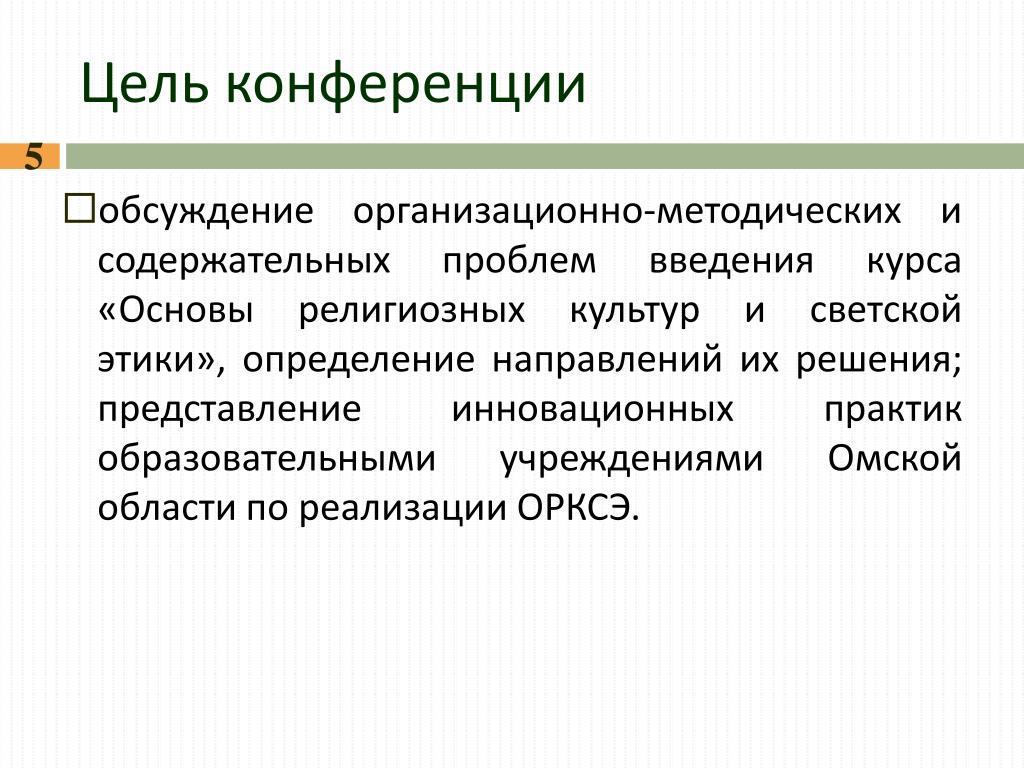 Цель конференции

5

обсуждение организационно-методических и содержательных проблем введения курса «Основы религиозных культур и светской этики», определение направлений их решения; представление инновационных практик образовательными учреждениями Омской области по реализации ОРКСЭ.